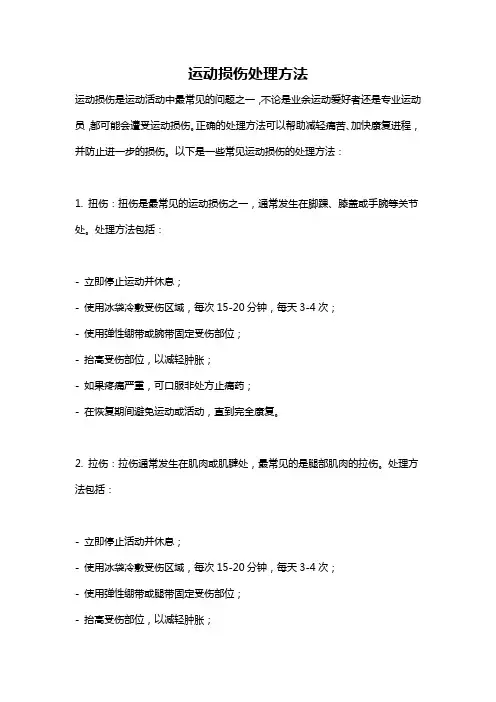 运动损伤处理方法

运动损伤是运动活动中最常见的问题之一，不论是业余运动爱好者还是专业运动员，都可能会遭受运动损伤。正确的处理方法可以帮助减轻痛苦、加快康复进程，并防止进一步的损伤。以下是一些常见运动损伤的处理方法：

1. 扭伤：扭伤是最常见的运动损伤之一，通常发生在脚踝、膝盖或手腕等关节处。处理方法包括：

- 立即停止运动并休息；
- 使用冰袋冷敷受伤区域，每次 15-20 分钟，每天 3-4 次；
- 使用弹性绷带或腕带固定受伤部位；
- 抬高受伤部位，以减轻肿胀；
- 如果疼痛严重，可口服非处方止痛药；
- 在恢复期间避免运动或活动，直到完全康复。

2. 拉伤：拉伤通常发生在肌肉或肌腱处，最常见的是腿部肌肉的拉伤。处理方法包括：

- 立即停止活动并休息；
- 使用冰袋冷敷受伤区域，每次 15-20 分钟，每天 3-4 次；
- 使用弹性绷带或腿带固定受伤部位；
- 抬高受伤部位，以减轻肿胀；